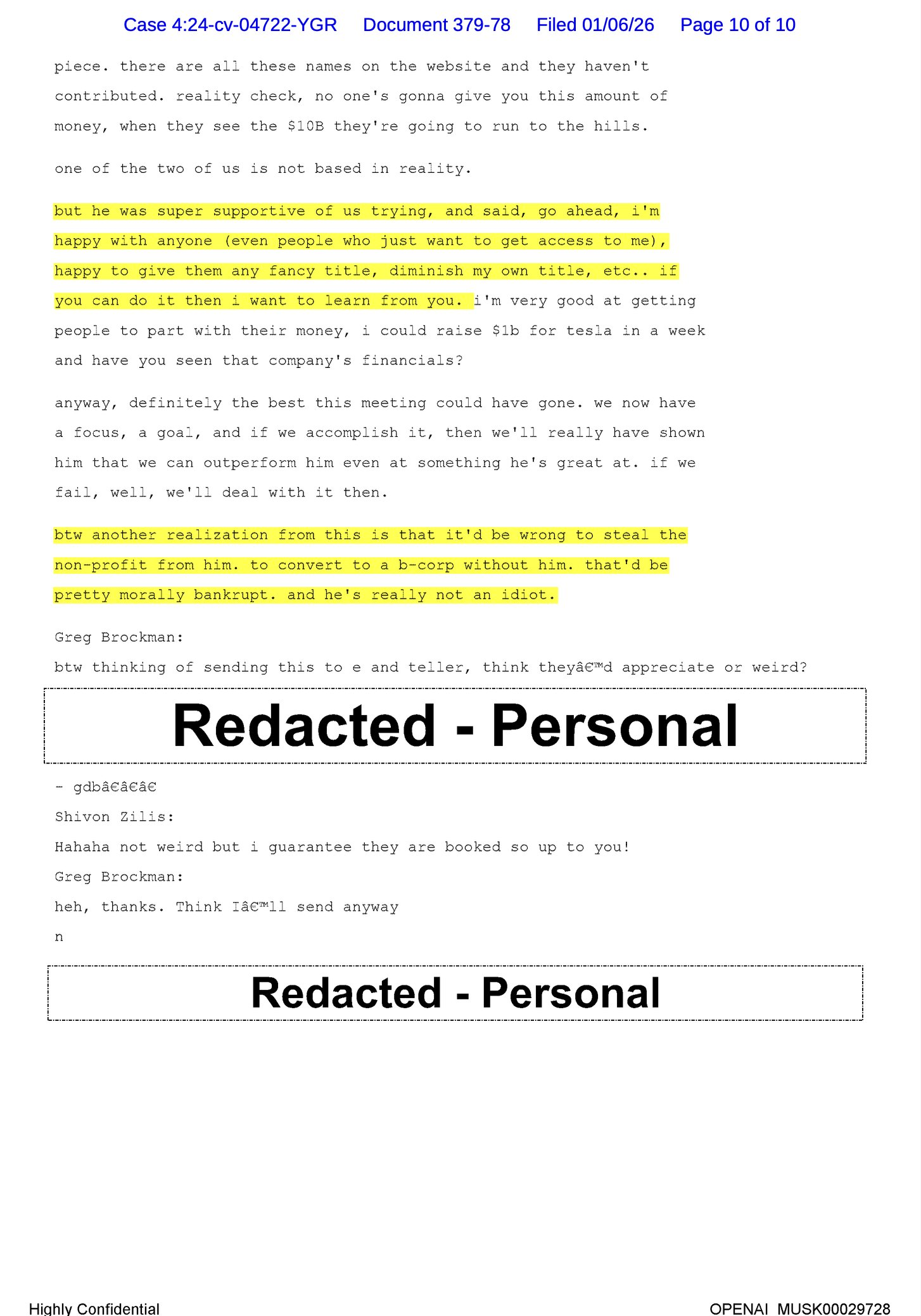 Case 4:24-cv-04722-YGR Document 379-78 Filed 01/06/26 Page 10 of 10

piece. there are all these names on the website and they haven't contributed. reality check, no one's gonna give you this amount of money, when they see the $10B they're going to run to the hills.

one of the two of us is not based in reality.

but he was super supportive of us trying, and said, go ahead, i'm happy with anyone (even people who just want to get access to me), happy to give them any fancy title, diminish my own title, etc.. if you can do it then i want to learn from you. i'm very good at getting people to part with their money, i could raise $1b for tesla in a week and have you seen that company's financials?

anyway, definitely the best this meeting could have gone. we now have a focus, a goal, and if we accomplish it, then we'll really have shown him that we can outperform him even at something he's great at. if we fail, well, we'll deal with it then.

btw another realization from this is that it'd be wrong to steal the non-profit from him. to convert to a b-corp without him. that'd be pretty morally bankrupt. and he's really not an idiot.

Greg Brockman:
btw thinking of sending this to e and teller, think theyâ€™d appreciate or weird?

Redacted - Personal

- gdbâ€â€â€
Shivon Zilis:
Hahaha not weird but i guarantee they are booked so up to you!
Greg Brockman:
heh, thanks. Think Iâ€™ll send anyway
n

Redacted - Personal

Highly Confidential
OPENAI_MUSK00029728